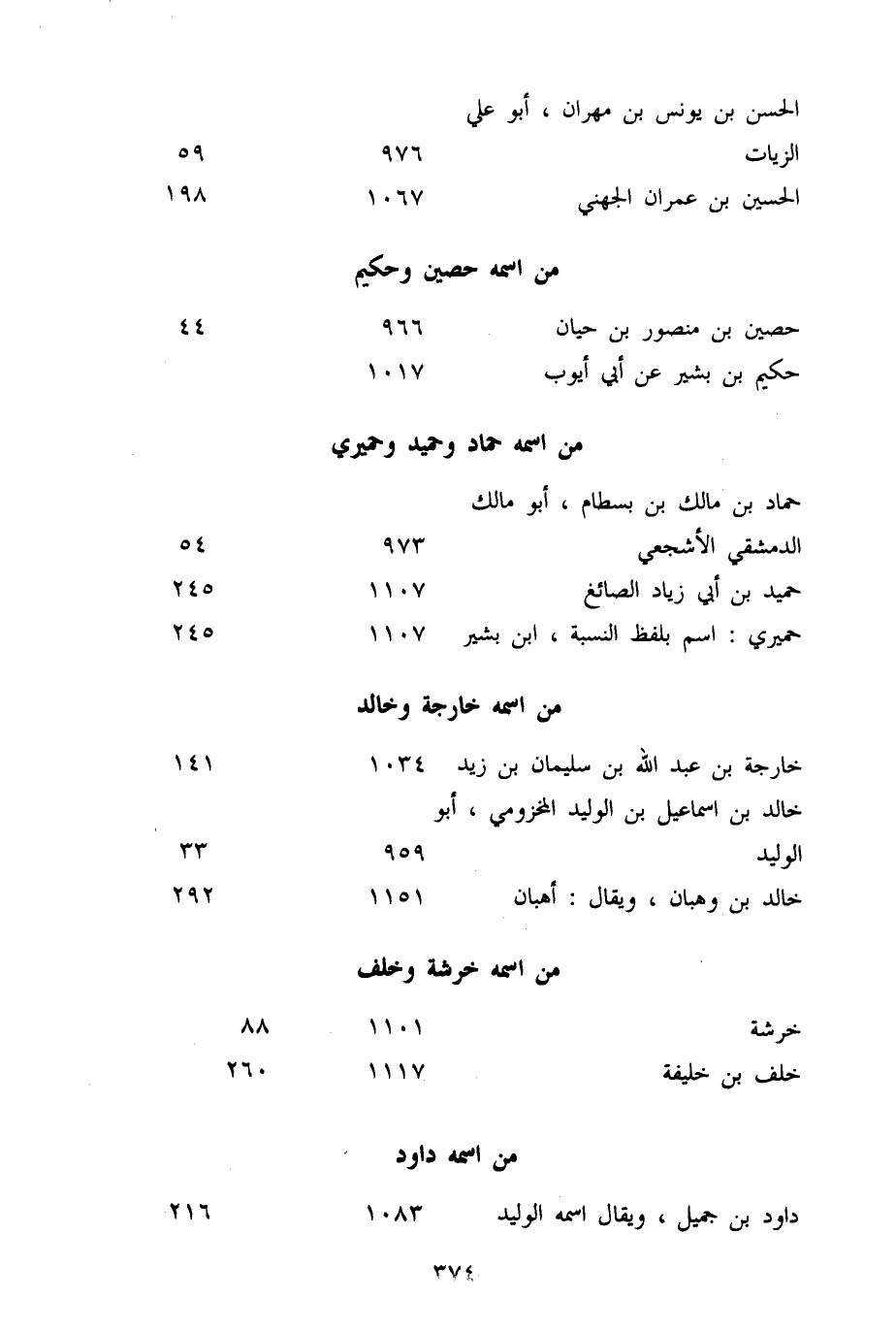 الحسن بن يونس بن مهران ، أبو علي
الزيات ٩٧٦ ٥٩
الحسين بن عمران الجهني ١٠٦٧ ١٩٨

من اسمه حصين وحكيم

حصين بن منصور بن حيان ٩٦٦ ٤٤
حكيم بن بشير عن أبي أيوب ١٠١٧

من اسمه حماد وحميد وحميري

حماد بن مالك بن بسطام ، أبو مالك
الدمشقي الأشجعي ٩٧٣ ٥٤
حميد بن أبي زياد الصائغ ١١٠٧ ٢٤٥
حميري : اسم بلفظ النسبة ، ابن بشير ١١٠٧ ٢٤٥

من اسمه خارجة وخالد

خارجة بن عبد الله بن سليمان بن زيد ١٠٣٤ ١٤١
خالد بن اسماعيل بن الوليد المخزومي ، أبو
الوليد ٩٥٩ ٣٣
خالد بن وهبان ، ويقال : أهبان ١١٥١ ٢٩٢

من اسمه خرشة وخلف

خرشة ١١٠١ ٨٨
خلف بن خليفة ١١١٧ ٢٦٠

من اسمه داود

داود بن جميل ، ويقال اسمه الوليد ١٠٨٣ ٢١٦

٣٧٤